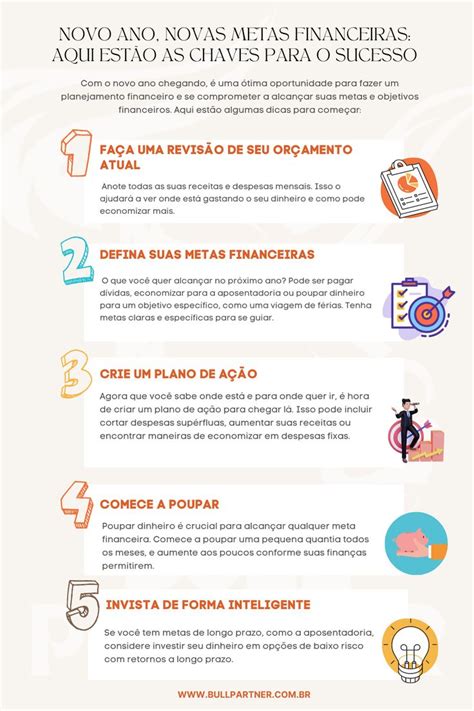 NOVO ANO, NOVAS METAS FINANCEIRAS: AQUI ESTÃO AS CHAVES PARA O SUCESSO

Com o novo ano chegando, é uma ótima oportunidade para fazer um planejamento financeiro e se comprometer a alcançar suas metas e objetivos financeiros. Aqui estão algumas dicas para começar:

1

FAÇA UMA REVISÃO DE SEU ORÇAMENTO ATUAL

Anote todas as suas receitas e despesas mensais. Isso o ajudará a ver onde está gastando o seu dinheiro e como pode economizar mais.

2

DEFINA SUAS METAS FINANCEIRAS

O que você quer alcançar no próximo ano? Pode ser pagar dívidas, economizar para a aposentadoria ou poupar dinheiro para um objetivo específico, como uma viagem de férias. Tenha metas claras e específicas para se guiar.

3

CRIE UM PLANO DE AÇÃO

Agora que você sabe onde está e para onde quer ir, é hora de criar um plano de ação para chegar lá. Isso pode incluir cortar despesas supérfluas, aumentar suas receitas ou encontrar maneiras de economizar em despesas fixas.

4

COMECE A POUPAR

Poupar dinheiro é crucial para alcançar qualquer meta financeira. Comece a poupar uma pequena quantia todos os meses, e aumente aos poucos conforme suas finanças permitirem.

5

INVISTA DE FORMA INTELIGENTE

Se você tem metas de longo prazo, como a aposentadoria, considere investir seu dinheiro em opções de baixo risco com retornos a longo prazo.

WWW.BULLPARTNER.COM.BR